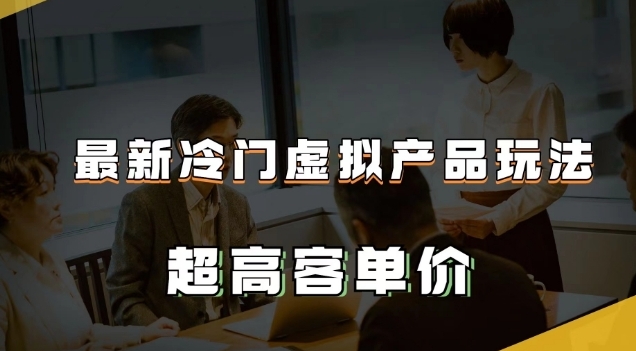 最新冷门虚拟产品玩法

超高客单价